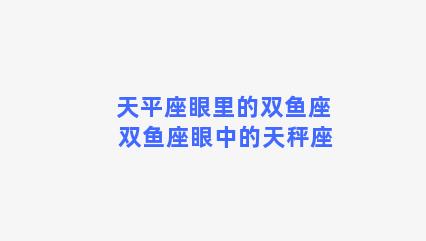 天平座眼里的双鱼座
双鱼座眼中的天秤座